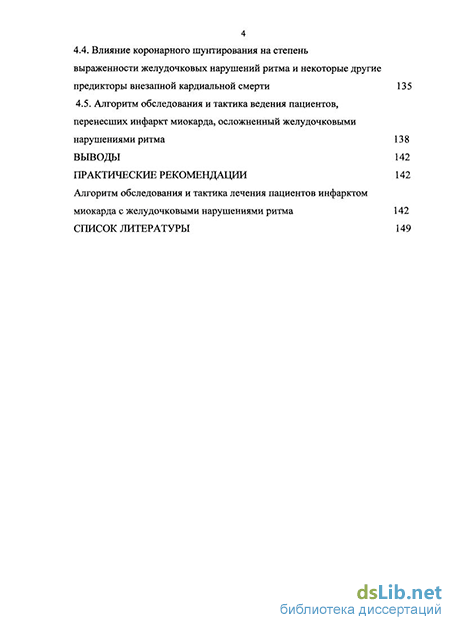 4

4.4. Влияние коронарного шунтирования на степень выраженности желудочковых нарушений ритма и некоторые другие предикторы внезапной кардиальной смерти 135

4.5. Алгоритм обследования и тактика ведения пациентов, перенесших инфаркт миокарда, осложненный желудочковыми нарушениями ритма 138

ВЫВОДЫ 142

ПРАКТИЧЕСКИЕ РЕКОМЕНДАЦИИ 142

Алгоритм обследования и тактика лечения пациентов инфарктом миокарда с желудочковыми нарушениями ритма 142

СПИСОК ЛИТЕРАТУРЫ 149

dsLib.net
библиотека диссертаций